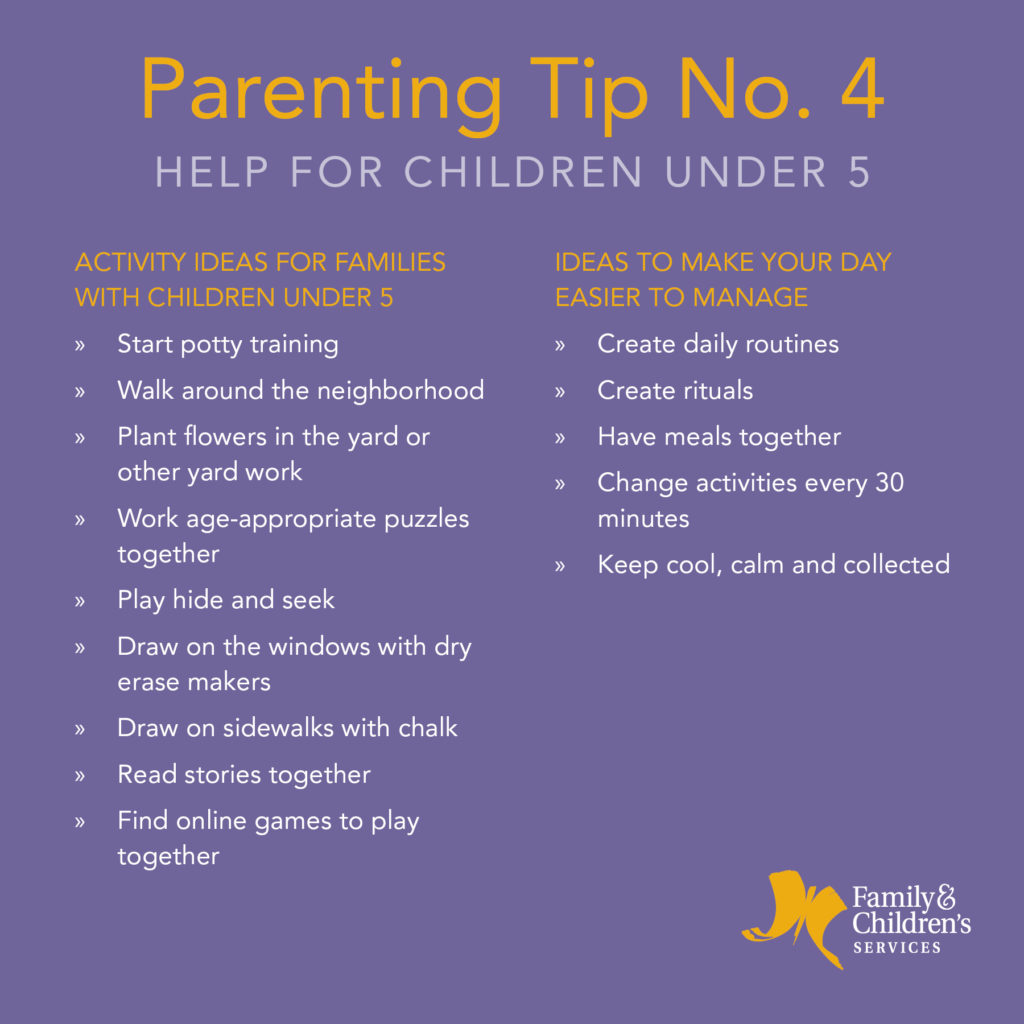 Parenting Tip No. 4
HELP FOR CHILDREN UNDER 5

ACTIVITY IDEAS FOR FAMILIES WITH CHILDREN UNDER 5

» Start potty training
» Walk around the neighborhood
» Plant flowers in the yard or other yard work
» Work age-appropriate puzzles together
» Play hide and seek
» Draw on the windows with dry erase makers
» Draw on sidewalks with chalk
» Read stories together
» Find online games to play together

IDEAS TO MAKE YOUR DAY EASIER TO MANAGE

» Create daily routines
» Create rituals
» Have meals together
» Change activities every 30 minutes
» Keep cool, calm and collected

Family & Children's SERVICES